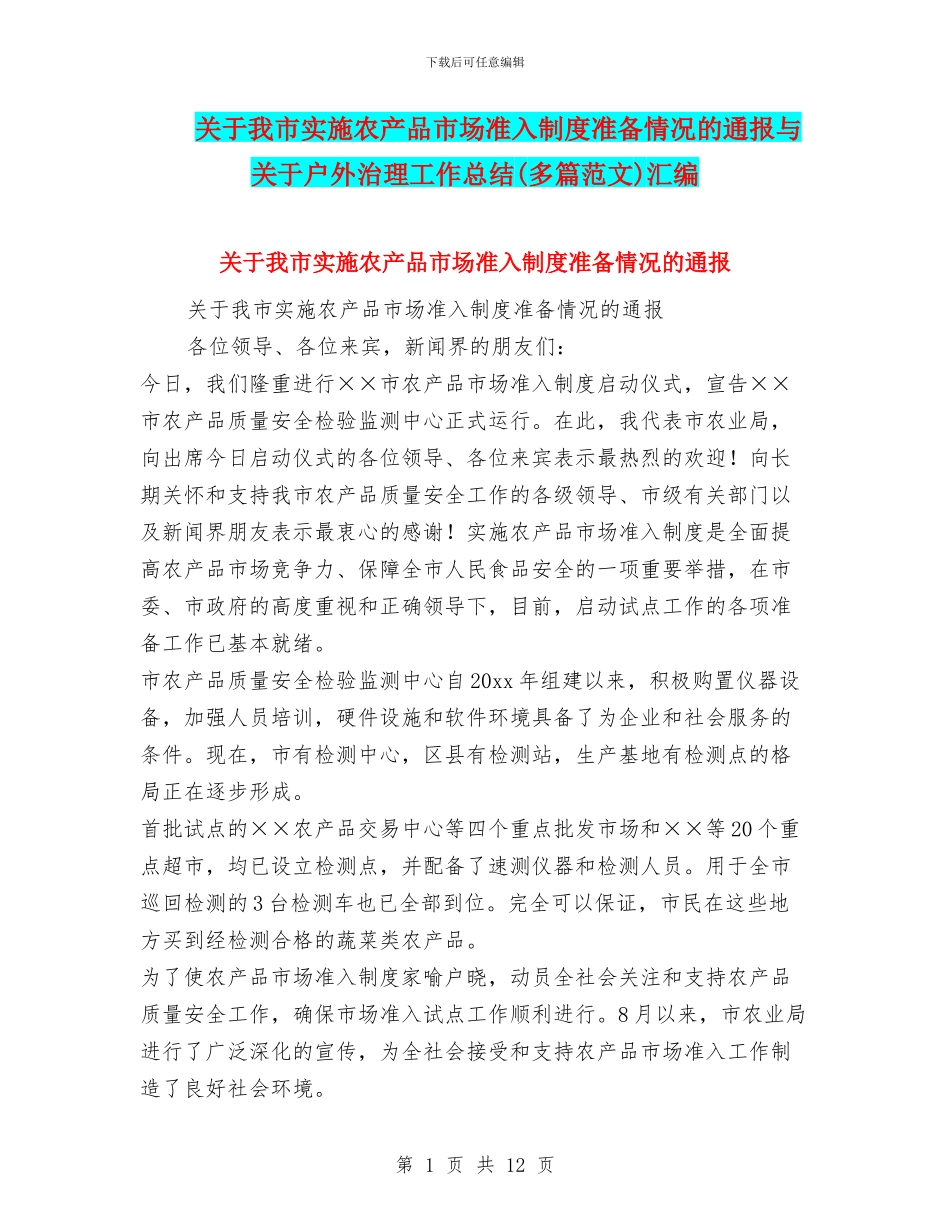 下载后可任意编辑

关于我市实施农产品市场准入制度准备情况的通报与关于户外治理工作总结(多篇范文)汇编

关于我市实施农产品市场准入制度准备情况的通报

关于我市实施农产品市场准入制度准备情况的通报

各位领导、各位来宾，新闻界的朋友们：

今日，我们隆重进行××市农产品市场准入制度启动仪式，宣告××市农产品质量安全检验监测中心正式运行。在此，我代表市农业局，向出席今日启动仪式的各位领导、各位来宾表示最热烈的欢迎！向长期关怀和支持我市农产品质量安全工作的各级领导、市级有关部门以及新闻界朋友表示最衷心的感谢！实施农产品市场准入制度是全面提高农产品市场竞争力、保障全市人民食品安全的一项重要举措，在市委、市政府的高度重视和正确领导下，目前，启动试点工作的各项准备工作已基本就绪。

市农产品质量安全检验监测中心自20xx年组建以来，积极购置仪器设备，加强人员培训，硬件设施和软件环境具备了为企业和社会服务的条件。现在，市有检测中心，区县有检测站，生产基地有检测点的格局正在逐步形成。

首批试点的××农产品交易中心等四个重点批发市场和××等20个重点超市，均已设立检测点，并配备了速测仪器和检测人员。用于全市巡回检测的3台检测车也已全部到位。完全可以保证，市民在这些地方买到经检测合格的蔬菜类农产品。

为了使农产品市场准入制度家喻户晓，动员全社会关注和支持农产品质量安全工作，确保市场准入试点工作顺利进行。8月以来，市农业局进行了广泛深化的宣传，为全社会接受和支持农产品市场准入工作制造了良好社会环境。

第 1 页 共 12 页